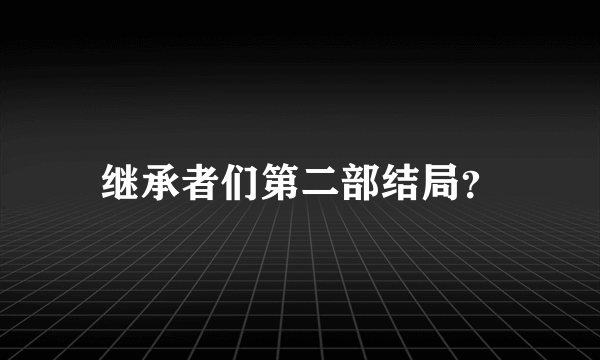 继承者们第二部结局?